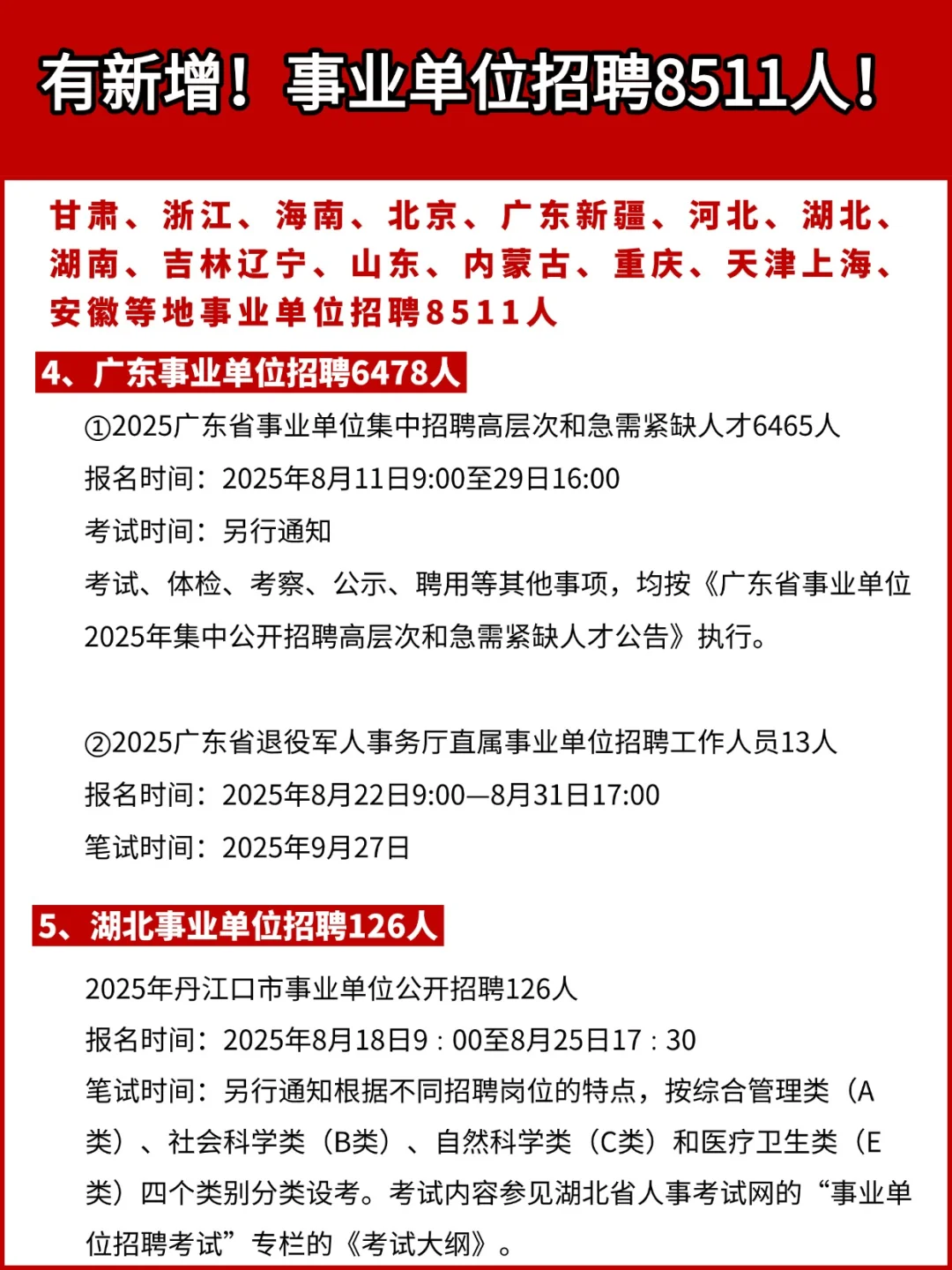 有新增！事业单位招聘8511人！

甘肃、浙江、海南、北京、广东新疆、河北、湖北、湖南、吉林辽宁、山东、内蒙古、重庆、天津上海、安徽等地事业单位招聘8511人

4、广东事业单位招聘6478人

①2025广东省事业单位集中招聘高层次和急需紧缺人才6465人
报名时间：2025年8月11日9:00至29日16:00
考试时间：另行通知
考试、体检、考察、公示、聘用等其他事项，均按《广东省事业单位2025年集中公开招聘高层次和急需紧缺人才公告》执行。

②2025广东省退役军人事务厅直属事业单位招聘工作人员13人
报名时间：2025年8月22日9:00—8月31日17:00
笔试时间：2025年9月27日

5、湖北事业单位招聘126人

2025年丹江口市事业单位公开招聘126人
报名时间：2025年8月18日9：00至8月25日17：30
笔试时间：另行通知根据不同招聘岗位的特点，按综合管理类（A类）、社会科学类（B类）、自然科学类（C类）和医疗卫生类（E类）四个类别分类设考。考试内容参见湖北省人事考试网的“事业单位招聘考试”专栏的《考试大纲》。